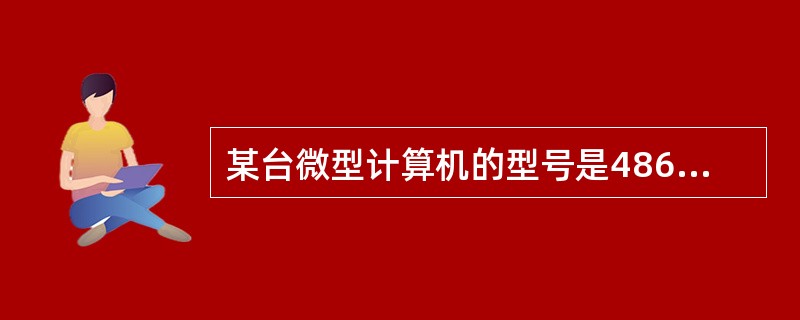 某台微型计算机的型号是486...